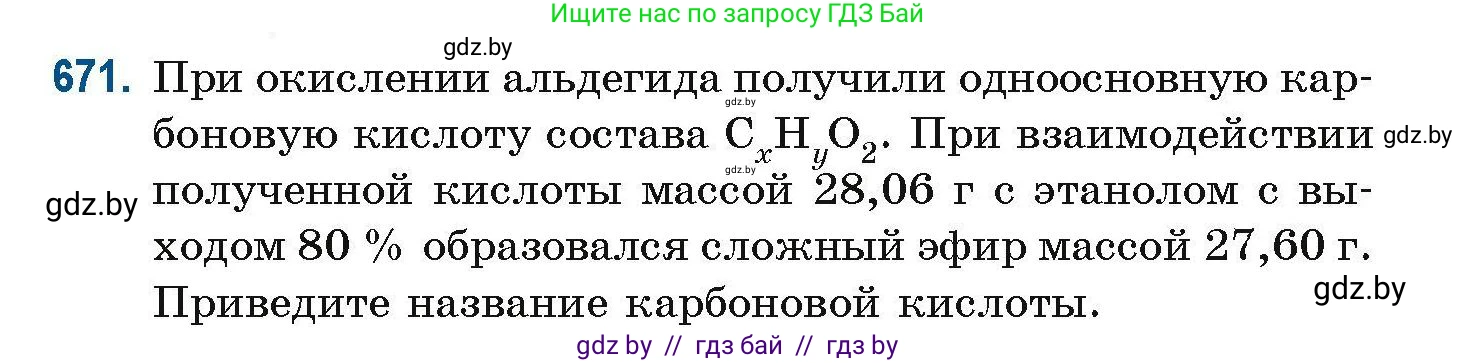 Ищите нас по запросу ГДЗ Бай

gdz.by

671. При окислении альдегида получили одноосновную карбоновую кислоту состава $C_xH_yO_2$. При взаимодействии полученной кислоты массой 28,06 г с этанолом с выходом 80 % образовался сложный эфир массой 27,60 г. Приведите название карбоновой кислоты.

gdz.by

gdz.by

gdz.by

gdz.by

gdz.by

gdz by // гдз бай // гдз by